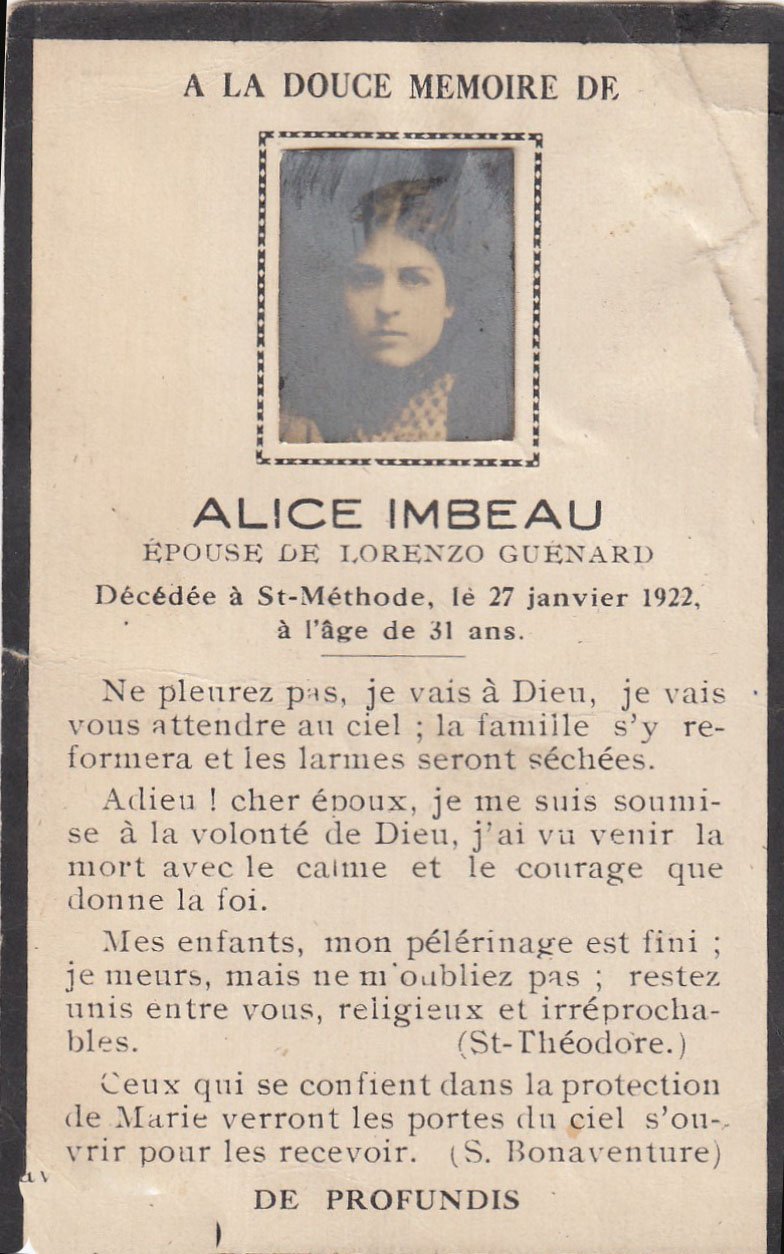 A LA DOUCE MEMOIRE DE

ALICE IMBEAU
ÉPOUSE DE LORENZO GUÉNARD
Décédée à St-Méthode, le 27 janvier 1922, à l'âge de 31 ans.

Ne pleurez pas, je vais à Dieu, je vais vous attendre au ciel ; la famille s'y reformera et les larmes seront séchées.

Adieu ! cher époux, je me suis soumise à la volonté de Dieu, j'ai vu venir la mort avec le calme et le courage que donne la foi.

Mes enfants, mon pélérinage est fini ; je meurs, mais ne m'oubliez pas ; restez unis entre vous, religieux et irréprochables. (St-Théodore.)

Ceux qui se confient dans la protection de Marie verront les portes du ciel s'ouvrir pour les recevoir. (S. Bonaventure)

DE PROFUNDIS